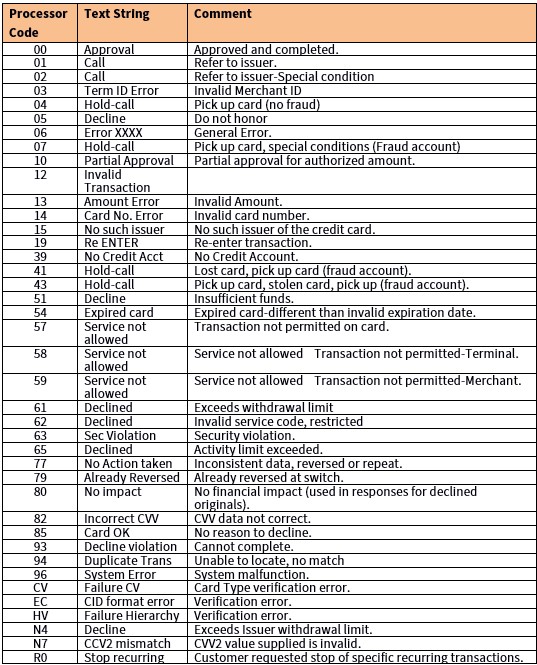 | Processor Code | Text String | Comment |
|---|---|---|
| 00 | Approval | Approved and completed. |
| 01 | Call | Refer to issuer. |
| 02 | Call | Refer to issuer-Special condition |
| 03 | Term ID Error | Invalid Merchant ID |
| 04 | Hold-call | Pick up card (no fraud) |
| 05 | Decline | Do not honor |
| 06 | Error XXXX | General Error. |
| 07 | Hold-call | Pick up card, special conditions (Fraud account) |
| 10 | Partial Approval | Partial approval for authorized amount. |
| 12 | Invalid Transaction | |
| 13 | Amount Error | Invalid Amount. |
| 14 | Card No. Error | Invalid card number. |
| 15 | No such issuer | No such issuer of the credit card. |
| 19 | Re ENTER | Re-enter transaction. |
| 39 | No Credit Acct | No Credit Account. |
| 41 | Hold-call | Lost card, pick up card (fraud account). |
| 43 | Hold-call | Pick up card, stolen card, pick up (fraud account). |
| 51 | Decline | Insufficient funds. |
| 54 | Expired card | Expired card-different than invalid expiration date. |
| 57 | Service not allowed | Transaction not permitted on card. |
| 58 | Service not allowed | Service not allowed Transaction not permitted-Terminal. |
| 59 | Service not allowed | Service not allowed Transaction not permitted-Merchant. |
| 61 | Declined | Exceeds withdrawal limit |
| 62 | Declined | Invalid service code, restricted |
| 63 | Sec Violation | Security violation. |
| 65 | Declined | Activity limit exceeded. |
| 77 | No Action taken | Inconsistent data, reversed or repeat. |
| 79 | Already Reversed | Already reversed at switch. |
| 80 | No impact | No financial impact (used in responses for declined originals). |
| 82 | Incorrect CVV | CVV data not correct. |
| 85 | Card OK | No reason to decline. |
| 93 | Decline violation | Cannot complete. |
| 94 | Duplicate Trans | Unable to locate, no match |
| 96 | System Error | System malfunction. |
| CV | Failure CV | Card Type verification error. |
| EC | CID format error | Verification error. |
| HV | Failure Hierarchy | Verification error. |
| N4 | Decline | Exceeds Issuer withdrawal limit. |
| N7 | CCV2 mismatch | CVV2 value supplied is invalid. |
| R0 | Stop recurring | Customer requested stop of specific recurring transactions. |